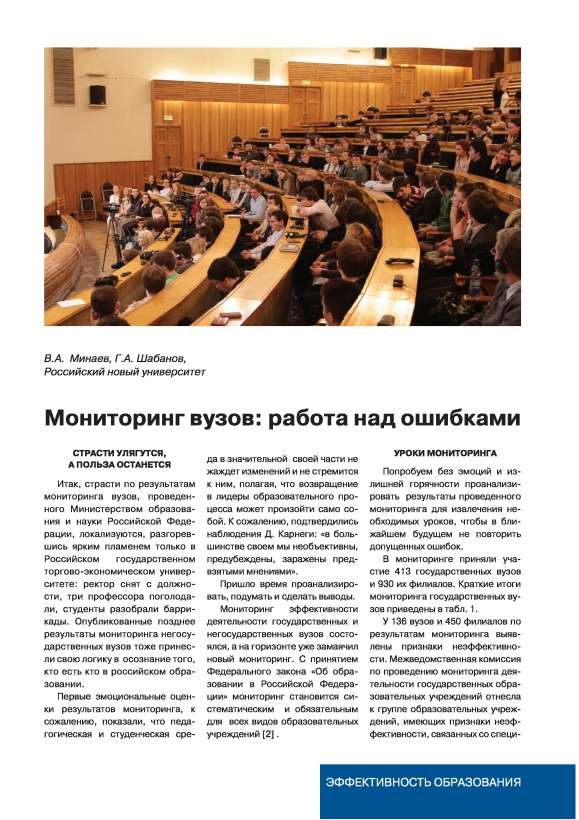 В.А. Минаев, Г.А. Шабанов,
Российский новый университет

Мониторинг вузов: работа над ошибками

СТРАСТИ УЛЯГУТСЯ, А ПОЛЬЗА ОСТАНЕТСЯ

Итак, страсти по результатам мониторинга вузов, проведенного Министерством образования и науки Российской Федерации, локализуются, разгоревшись ярким пламенем только в Российском государственном торгово-экономическом университете: ректор снят с должности, три профессора поголодали, студенты разобрали баррикады. Опубликованные позднее результаты мониторинга негосударственных вузов тоже принесли свою логику в осознание того, кто есть кто в российском образовании.

Первые эмоциональные оценки результатов мониторинга, к сожалению, показали, что педагогическая и студенческая среда в значительной своей части не жаждет изменений и не стремится к ним, полагая, что возвращение в лидеры образовательного процесса может произойти само собой. К сожалению, подтвердились наблюдения Д. Карнеги: «в большинстве своем мы необъективны, предубеждены, заражены предвзятыми мнениями».

Пришло время проанализировать, подумать и сделать выводы.

Мониторинг эффективности деятельности государственных и негосударственных вузов состоялся, а на горизонте уже замаячил новый мониторинг. С принятием Федерального закона «Об образовании в Российской Федерации» мониторинг становится систематическим и обязательным для всех видов образовательных учреждений [2] .

УРОКИ МОНИТОРИНГА

Попробуем без эмоций и излишней горячности проанализировать результаты проведенного мониторинга для извлечения необходимых уроков, чтобы в ближайшем будущем не повторить допущенных ошибок.

В мониторинге приняли участие 413 государственных вузов и 930 их филиалов. Краткие итоги мониторинга государственных вузов приведены в табл. 1.

У 136 вузов и 450 филиалов по результатам мониторинга выявлены признаки неэффективности. Межведомственная комиссия по проведению мониторинга деятельности государственных образовательных учреждений отнесла к группе образовательных учреждений, имеющих признаки неэффективности, связанных со специ-

ЭФФЕКТИВНОСТЬ ОБРАЗОВАНИЯ